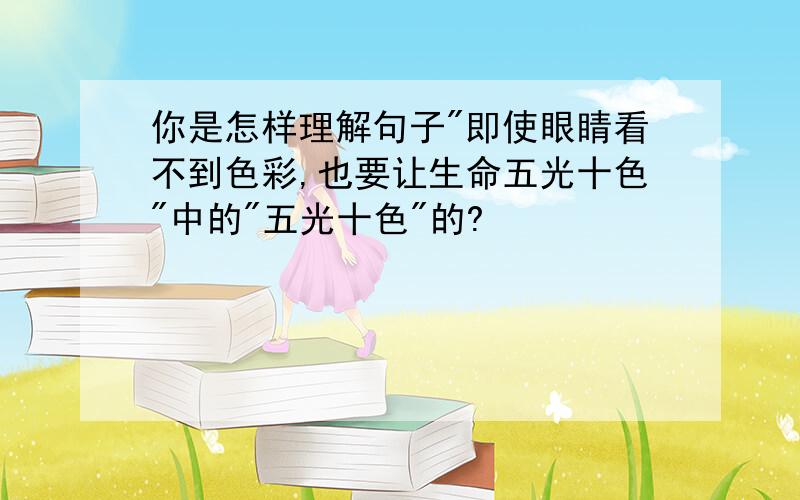 你是怎样理解句子"即使眼睛看不到色彩,也要让生命五光十色"中的"五光十色"的?